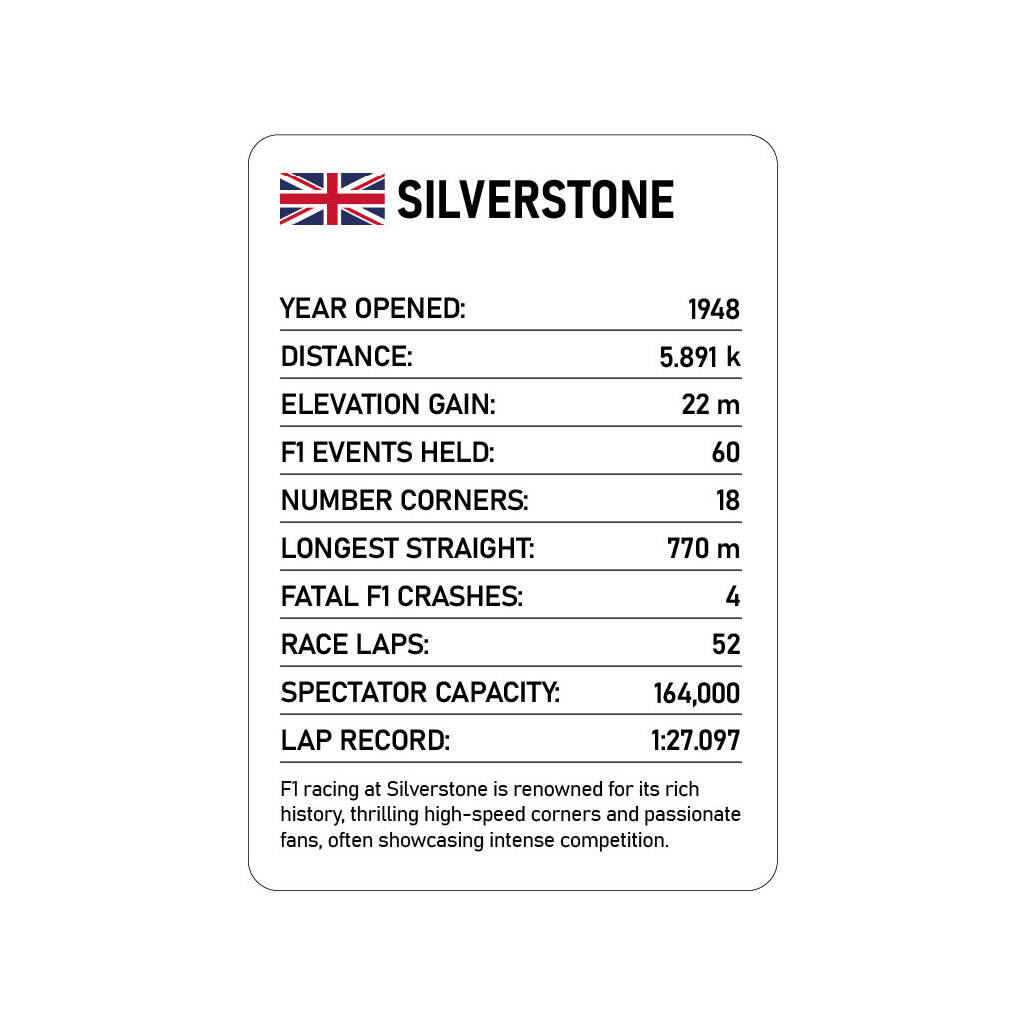 SILVERSTONE

| | |
|---|---|
| YEAR OPENED: | 1948 |
| DISTANCE: | 5.891 k |
| ELEVATION GAIN: | 22 m |
| F1 EVENTS HELD: | 60 |
| NUMBER CORNERS: | 18 |
| LONGEST STRAIGHT: | 770 m |
| FATAL F1 CRASHES: | 4 |
| RACE LAPS: | 52 |
| SPECTATOR CAPACITY: | 164,000 |
| LAP RECORD: | 1:27.097 |

F1 racing at Silverstone is renowned for its rich history, thrilling high-speed corners and passionate fans, often showcasing intense competition.